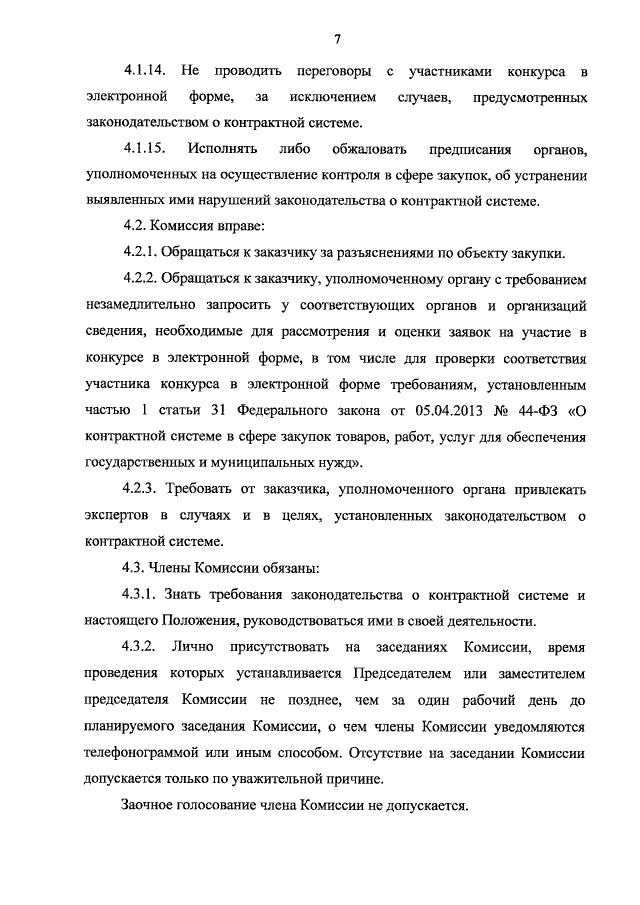 7

4.1.14. Не проводить переговоры с участниками конкурса в электронной форме, за исключением случаев, предусмотренных законодательством о контрактной системе.

4.1.15. Исполнять либо обжаловать предписания органов, уполномоченных на осуществление контроля в сфере закупок, об устранении выявленных ими нарушений законодательства о контрактной системе.

4.2. Комиссия вправе:

4.2.1. Обращаться к заказчику за разъяснениями по объекту закупки.

4.2.2. Обращаться к заказчику, уполномоченному органу с требованием незамедлительно запросить у соответствующих органов и организаций сведения, необходимые для рассмотрения и оценки заявок на участие в конкурсе в электронной форме, в том числе для проверки соответствия участника конкурса в электронной форме требованиям, установленным частью 1 статьи 31 Федерального закона от 05.04.2013 № 44-ФЗ «О контрактной системе в сфере закупок товаров, работ, услуг для обеспечения государственных и муниципальных нужд».

4.2.3. Требовать от заказчика, уполномоченного органа привлекать экспертов в случаях и в целях, установленных законодательством о контрактной системе.

4.3. Члены Комиссии обязаны:

4.3.1. Знать требования законодательства о контрактной системе и настоящего Положения, руководствоваться ими в своей деятельности.

4.3.2. Лично присутствовать на заседаниях Комиссии, время проведения которых устанавливается Председателем или заместителем председателя Комиссии не позднее, чем за один рабочий день до планируемого заседания Комиссии, о чем члены Комиссии уведомляются телефонограммой или иным способом. Отсутствие на заседании Комиссии допускается только по уважительной причине.

Заочное голосование члена Комиссии не допускается.